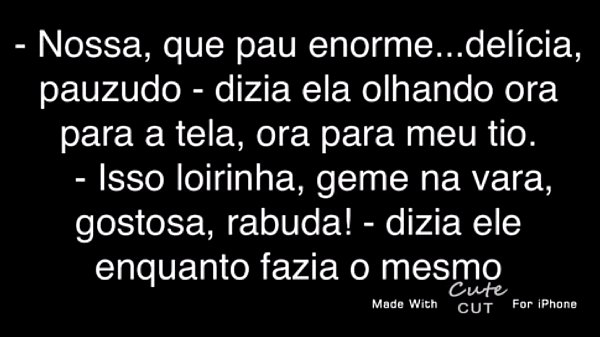 - Nossa, que pau enorme...delícia, pauzudo - dizia ela olhando ora para a tela, ora para meu tio.
- Isso loirinha, geme na vara, gostosa, rabuda! - dizia ele enquanto fazia o mesmo

Made With Cute CUT For iPhone